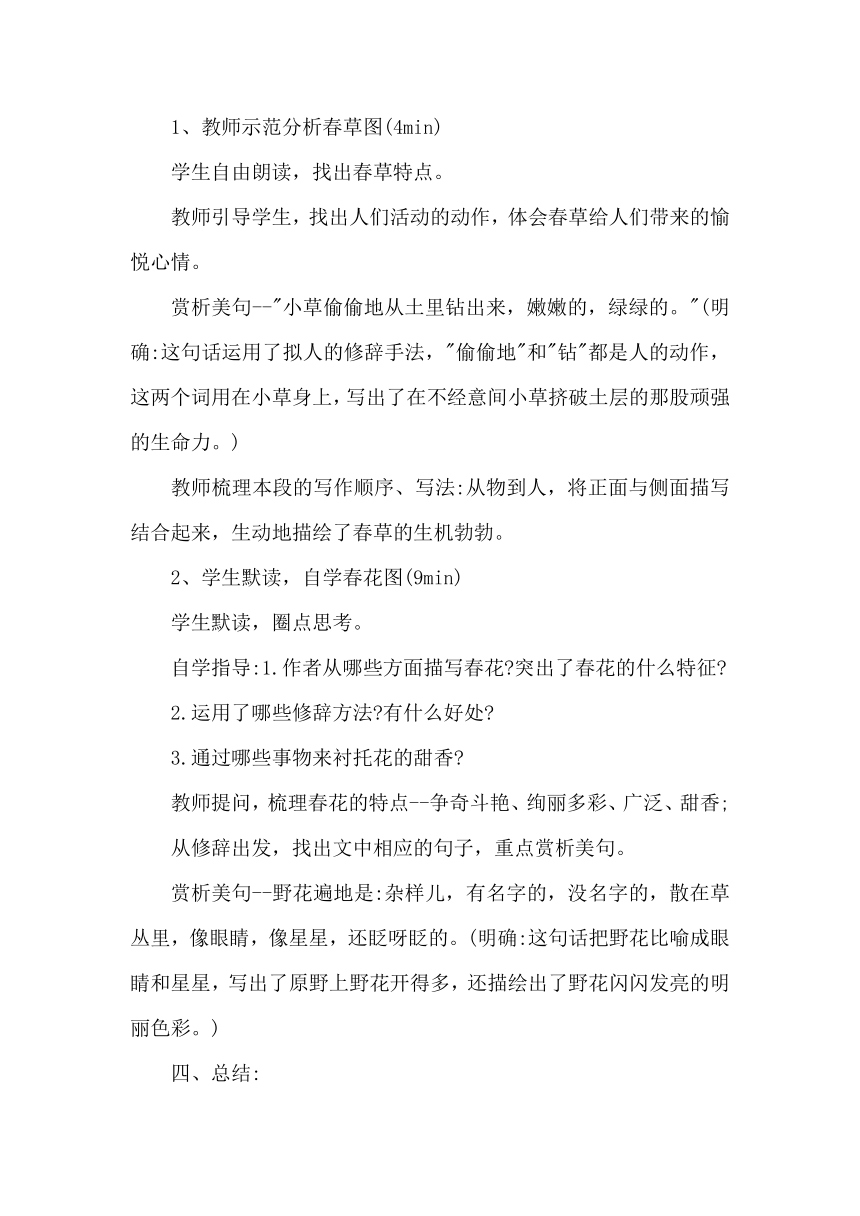 1、教师示范分析春草图(4min)

学生自由朗读，找出春草特点。

教师引导学生，找出人们活动的动作，体会春草给人们带来的愉悦心情。

赏析美句--"小草偷偷地从土里钻出来，嫩嫩的，绿绿的。"(明确:这句话运用了拟人的修辞手法，"偷偷地"和"钻"都是人的动作，这两个词用在小草身上，写出了在不经意间小草挤破土层的那股顽强的生命力。)

教师梳理本段的写作顺序、写法:从物到人，将正面与侧面描写结合起来，生动地描绘了春草的生机勃勃。

2、学生默读，自学春花图(9min)

学生默读，圈点思考。

自学指导:1.作者从哪些方面描写春花?突出了春花的什么特征?

2.运用了哪些修辞方法?有什么好处?

3.通过哪些事物来衬托花的甜香?

教师提问，梳理春花的特点--争奇斗艳、绚丽多彩、广泛、甜香;

从修辞出发，找出文中相应的句子，重点赏析美句。

赏析美句--野花遍地是:杂样儿，有名字的，没名字的，散在草丛里，像眼睛，像星星，还眨呀眨的。(明确:这句话把野花比喻成眼睛和星星，写出了原野上野花开得多，还描绘出了野花闪闪发亮的明丽色彩。)

四、总结: